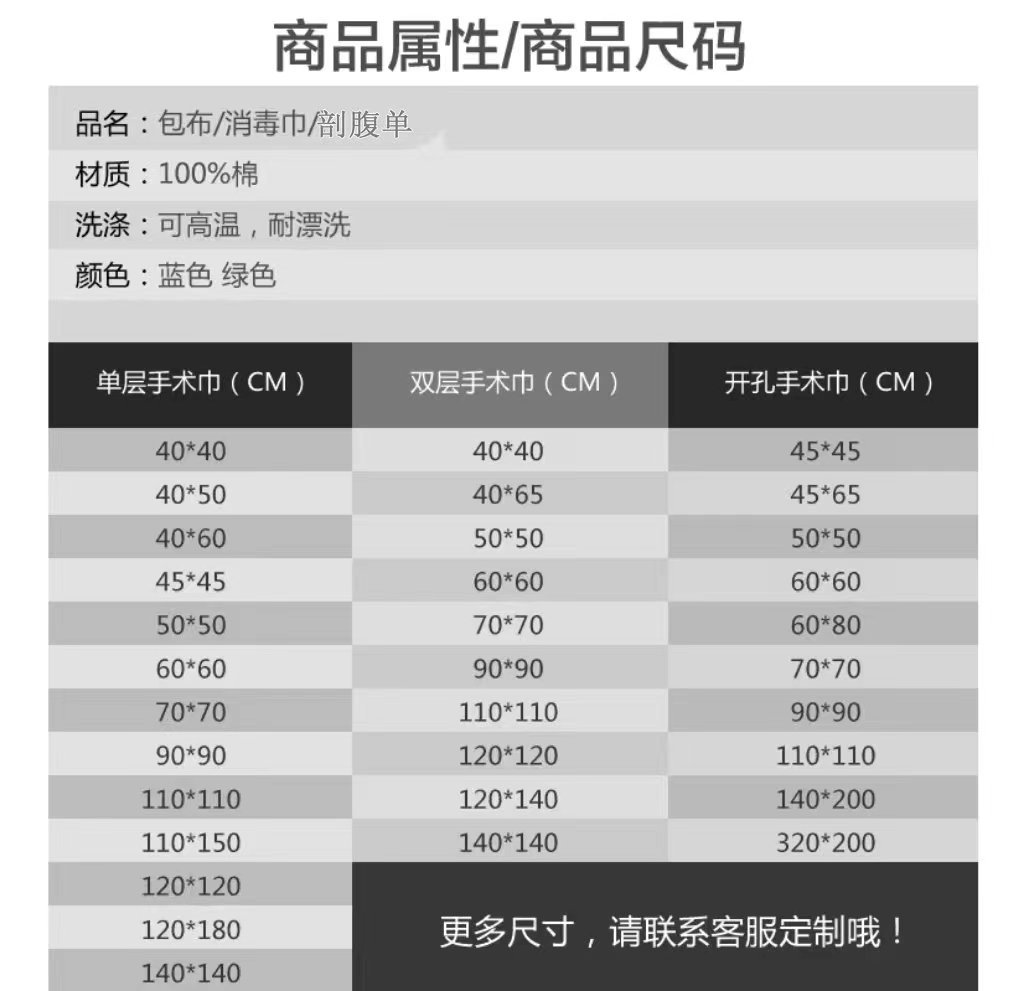 商品属性/商品尺码

品名：包布/消毒巾/剖腹单
材质：100%棉
洗涤：可高温，耐漂洗
颜色：蓝色 绿色

| 单层手术巾（CM） | 双层手术巾（CM） | 开孔手术巾（CM） |
|---|---|---|
| 40*40 | 40*40 | 45*45 |
| 40*50 | 40*65 | 45*65 |
| 40*60 | 50*50 | 50*50 |
| 45*45 | 60*60 | 60*60 |
| 50*50 | 70*70 | 60*80 |
| 60*60 | 90*90 | 70*70 |
| 70*70 | 110*110 | 90*90 |
| 90*90 | 120*120 | 110*110 |
| 110*110 | 120*140 | 140*200 |
| 110*150 | 140*140 | 320*200 |
| 120*120 | 更多尺寸，请联系客服定制哦！ | |
| 120*180 | | |
| 140*140 | | |